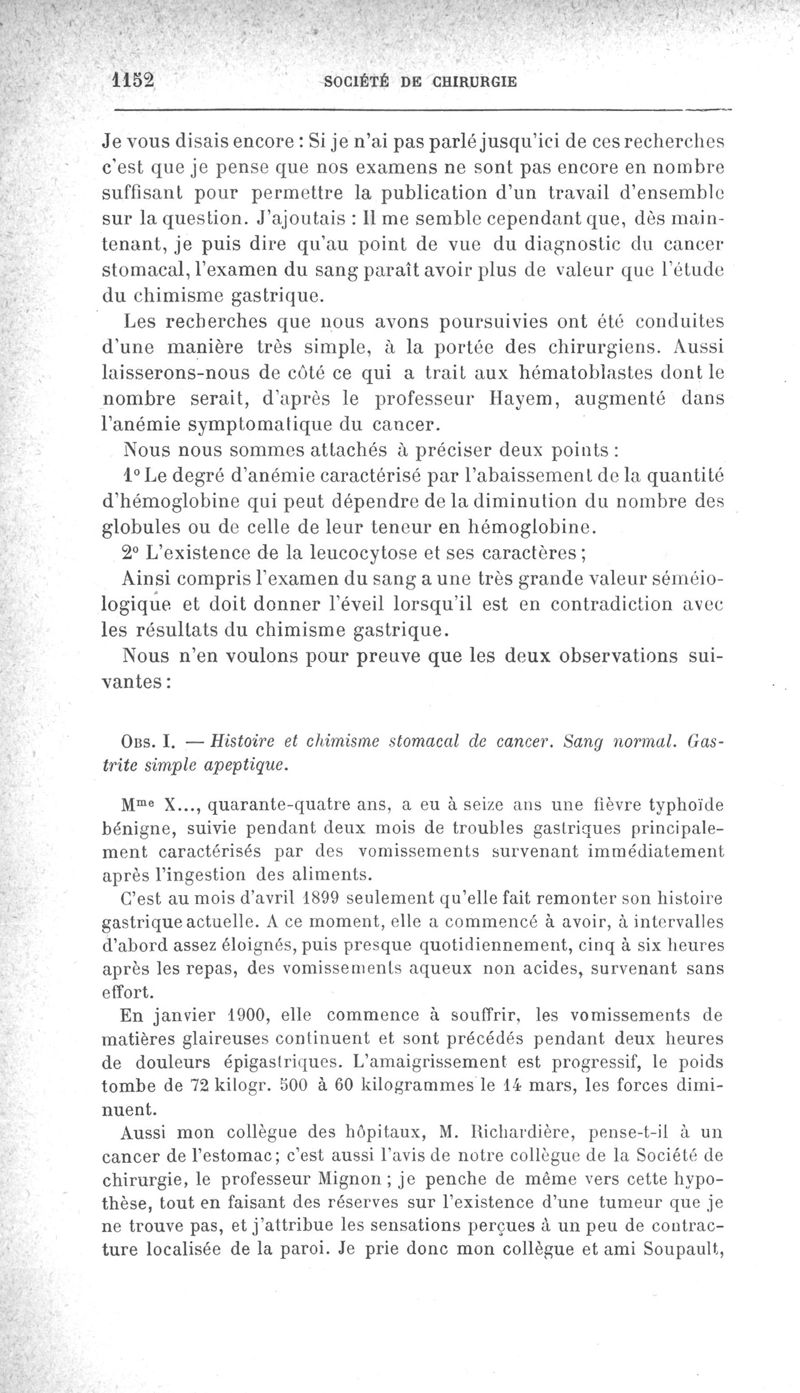 1152 SOCIÉTÉ DE CHIRURGIE

Je vous disais encore : Si je n'ai pas parlé jusqu'ici de ces recherches c'est que je pense que nos examens ne sont pas encore en nombre suffisant pour permettre la publication d'un travail d'ensemble sur la question. J'ajoutais : Il me semble cependant que, dès maintenant, je puis dire qu'au point de vue du diagnostic du cancer stomacal, l'examen du sang paraît avoir plus de valeur que l'étude du chimisme gastrique.

Les recherches que nous avons poursuivies ont été conduites d'une manière très simple, à la portée des chirurgiens. Aussi laisserons-nous de côté ce qui a trait aux hématoblastes dont le nombre serait, d'après le professeur Hayem, augmenté dans l'anémie symptomatique du cancer.

Nous nous sommes attachés à préciser deux points :

1° Le degré d'anémie caractérisé par l'abaissement de la quantité d'hémoglobine qui peut dépendre de la diminution du nombre des globules ou de celle de leur teneur en hémoglobine.

2° L'existence de la leucocytose et ses caractères ;

Ainsi compris l'examen du sang a une très grande valeur séméiologique et doit donner l'éveil lorsqu'il est en contradiction avec les résultats du chimisme gastrique.

Nous n'en voulons pour preuve que les deux observations suivantes :

Obs. I. — Histoire et chimisme stomacal de cancer. Sang normal. Gastrite simple apeptique.

Mme X..., quarante-quatre ans, a eu à seize ans une fièvre typhoïde bénigne, suivie pendant deux mois de troubles gastriques principalement caractérisés par des vomissements survenant immédiatement après l'ingestion des aliments.

C'est au mois d'avril 1899 seulement qu'elle fait remonter son histoire gastrique actuelle. A ce moment, elle a commencé à avoir, à intervalles d'abord assez éloignés, puis presque quotidiennement, cinq à six heures après les repas, des vomissements aqueux non acides, survenant sans effort.

En janvier 1900, elle commence à souffrir, les vomissements de matières glaireuses continuent et sont précédés pendant deux heures de douleurs épigastriques. L'amaigrissement est progressif, le poids tombe de 72 kilogr. 500 à 60 kilogrammes le 14 mars, les forces diminuent.

Aussi mon collègue des hôpitaux, M. Richardière, pense-t-il à un cancer de l'estomac ; c'est aussi l'avis de notre collègue de la Société de chirurgie, le professeur Mignon ; je penche de même vers cette hypothèse, tout en faisant des réserves sur l'existence d'une tumeur que je ne trouve pas, et j'attribue les sensations perçues à un peu de contracture localisée de la paroi. Je prie donc mon collègue et ami Soupault,